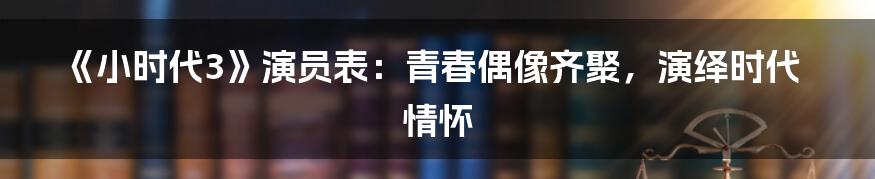 《小时代3》演员表：青春偶像齐聚，演绎时代情怀